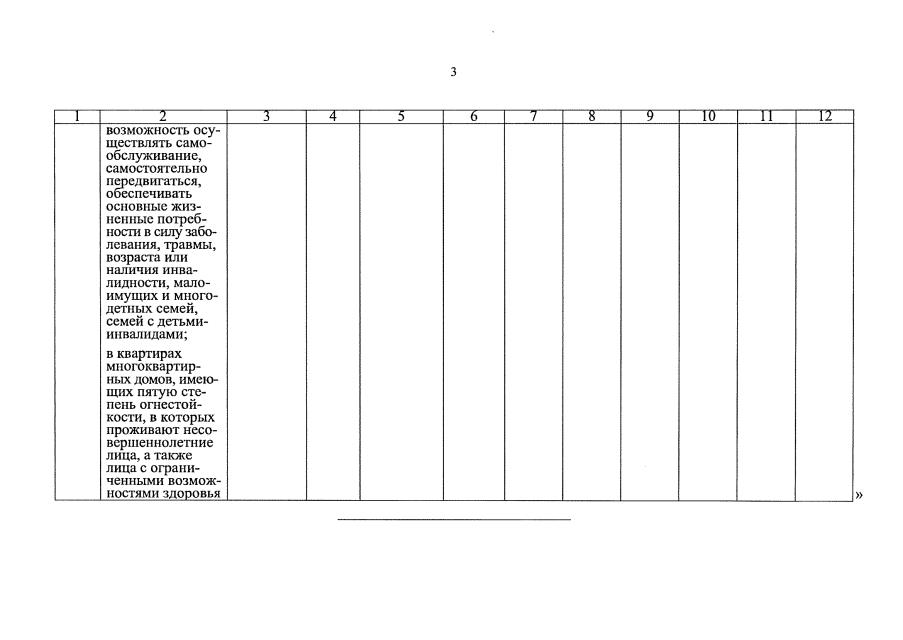 3

| 1 | 2 | 3 | 4 | 5 | 6 | 7 | 8 | 9 | 10 | 11 | 12 |
|---|---|---|---|---|---|---|---|---|---|---|---|
|  | возможность осуществлять самообслуживание, самостоятельно передвигаться, обеспечивать основные жизненные потребности в силу заболевания, травмы, возраста или наличия инвалидности, малоимущих и многодетных семей, семей с детьми-инвалидами; в квартирах многоквартирных домов, имеющих пятую степень огнестойкости, в которых проживают несовершеннолетние лица, а также лица с ограниченными возможностями здоровья |  |  |  |  |  |  |  |  |  |  |

»